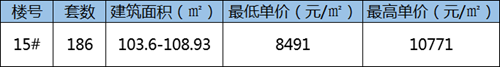 | 楼号 | 套数 | 建筑面积（㎡） | 最低单价（元/㎡） | 最高单价（元/㎡） |
|---|---|---|---|---|
| 15# | 186 | 103.6-108.93 | 8491 | 10771 |